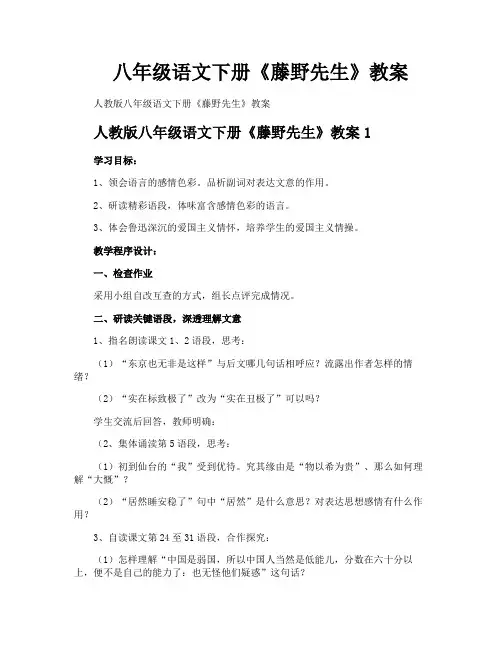 八年级语文下册《藤野先生》教案

人教版八年级语文下册《藤野先生》教案

人教版八年级语文下册《藤野先生》教案 1

学习目标：

1、领会语言的感情色彩，品析副词对表达文意的作用。

2、研读精彩语段，体味富含感情色彩的语言。

3、体会鲁迅深沉的爱国主义情怀，培养学生的爱国主义情操。

教学程序设计：

一、检查作业

采用小组自改互查的方式，组长点评完成情况。

二、研读关键语段，深透理解文意

1、指名朗读课文 1、2 语段，思考：

（1）“东京也无非是这样”与后文哪几句话相呼应？流露出作者怎样的情绪？

（2）“实在标致极了”改为“实在丑极了”可以吗？

学生交流后回答，教师明确：

（2、集体诵读第 5 语段，思考：

（1）初到仙台的“我”受到优待。究其缘由是“物以希为贵”、那么如何理解“大概”？

（2）“居然睡安稳了”句中“居然”是什么意思？对表达思想感情有什么作用？

3、自读课文第 24 至 31 语段，合作探究：

（1）怎样理解“中国是弱国，所以中国人当然是低能儿，分数在六十分以上，便不是自己的能力了：也无怪他们疑惑”这句话？